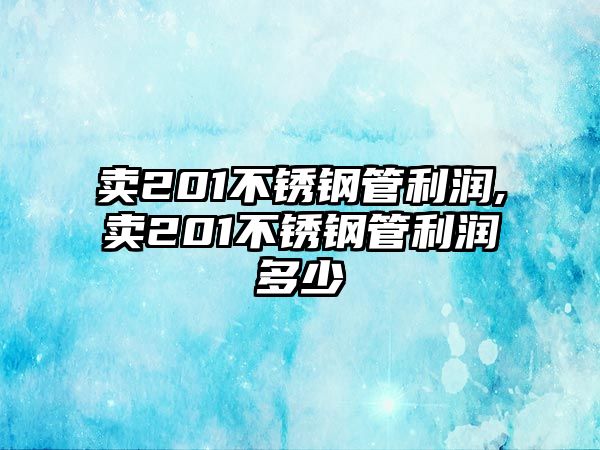 卖201不锈钢管利润,卖201不锈钢管利润多少